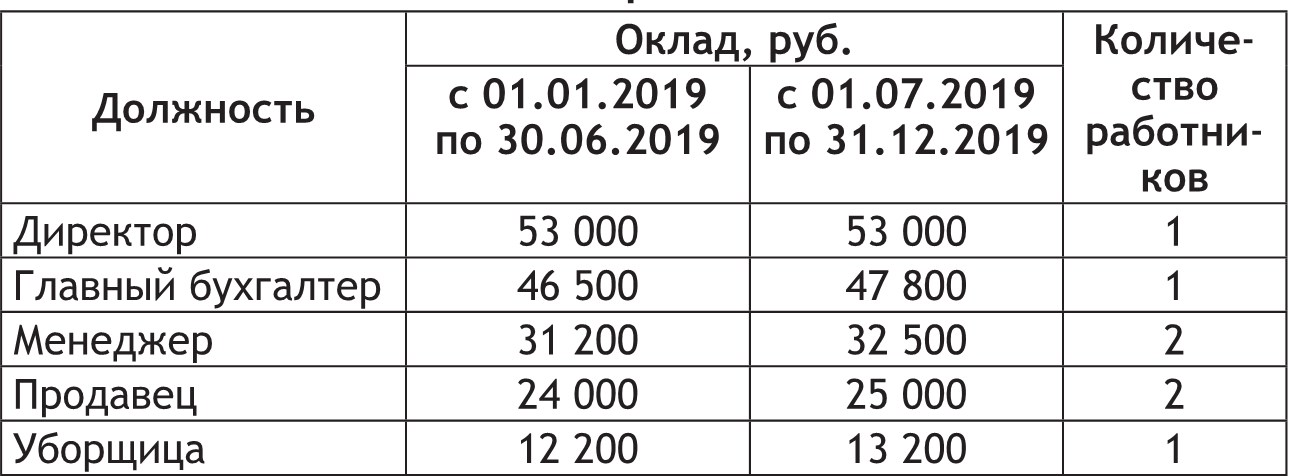 | Должность | Оклад, руб. с 01.01.2019 по 30.06.2019 | Оклад, руб. с 01.07.2019 по 31.12.2019 | Количество работников |
|---|---|---|---|
| Директор | 53 000 | 53 000 | 1 |
| Главный бухгалтер | 46 500 | 47 800 | 1 |
| Менеджер | 31 200 | 32 500 | 2 |
| Продавец | 24 000 | 25 000 | 2 |
| Уборщица | 12 200 | 13 200 | 1 |